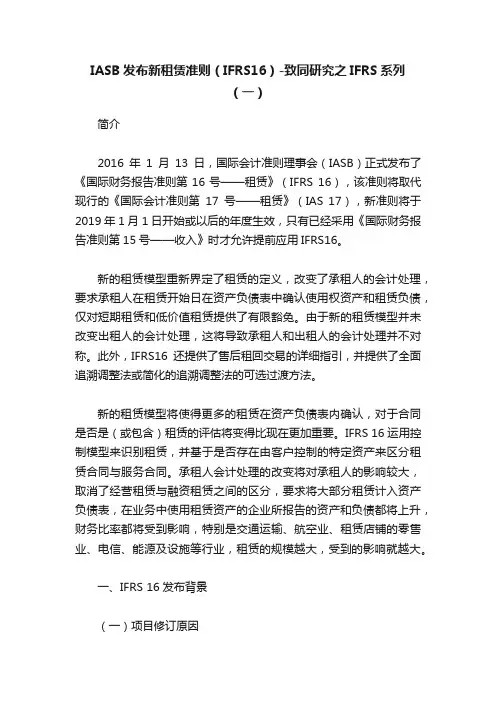 IASB 发布新租赁准则（IFRS16）-致同研究之 IFRS 系列（一）

简介

2016 年 1 月 13 日，国际会计准则理事会（IASB）正式发布了《国际财务报告准则第 16 号——租赁》（IFRS 16），该准则将取代现行的《国际会计准则第 17 号——租赁》（IAS 17），新准则将于 2019 年 1 月 1 日开始或以后的年度生效，只有已经采用《国际财务报告准则第 15 号——收入》时才允许提前应用 IFRS16。

新的租赁模型重新界定了租赁的定义，改变了承租人的会计处理，要求承租人在租赁开始日在资产负债表中确认使用权资产和租赁负债，仅对短期租赁和低价值租赁提供了有限豁免。由于新的租赁模型并未改变出租人的会计处理，这将导致承租人和出租人的会计处理并不对称。此外，IFRS16 还提供了售后租回交易的详细指引，并提供了全面追溯调整法或简化的追溯调整法的可选过渡方法。

新的租赁模型将使得更多的租赁在资产负债表内确认，对于合同是否是（或包含）租赁的评估将变得比现在更加重要。IFRS 16 运用控制模型来识别租赁，并基于是否存在由客户控制的特定资产来区分租赁合同与服务合同。承租人会计处理的改变将对承租人的影响较大，取消了经营租赁与融资租赁之间的区分，要求将大部分租赁计入资产负债表，在业务中使用租赁资产的企业所报告的资产和负债都将上升，财务比率都将受到影响，特别是交通运输、航空业、租赁店铺的零售业、电信、能源及设施等行业，租赁的规模越大，受到的影响就越大。

一、IFRS 16 发布背景

（一）项目修订原因